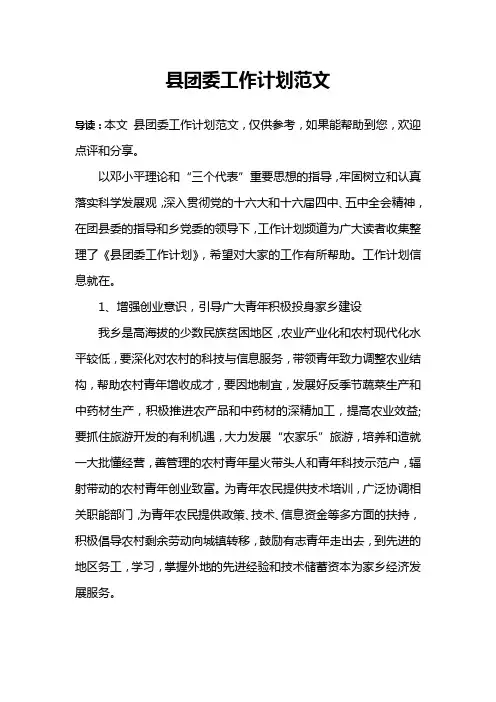 县团委工作计划范文

导读：本文 县团委工作计划范文，仅供参考，如果能帮助到您，欢迎点评和分享。

以邓小平理论和“三个代表”重要思想的指导，牢固树立和认真落实科学发展观，深入贯彻党的十六大和十六届四中、五中全会精神，在团县委的指导和乡党委的领导下，工作计划频道为广大读者收集整理了《县团委工作计划》，希望对大家的工作有所帮助。工作计划信息就在。

1、增强创业意识，引导广大青年积极投身家乡建设

我乡是高海拔的少数民族贫困地区，农业产业化和农村现代化水平较低，要深化对农村的科技与信息服务，带领青年致力调整农业结构，帮助农村青年增收成才，要因地制宜，发展好反季节蔬菜生产和中药材生产，积极推进农产品和中药材的深精加工，提高农业效益；要抓住旅游开发的有利机遇，大力发展“农家乐”旅游，培养和造就一大批懂经营，善管理的农村青年星火带头人和青年科技示范户，辐射带动的农村青年创业致富。为青年农民提供技术培训，广泛协调相关职能部门，为青年农民提供政策、技术、信息资金等多方面的扶持，积极倡导农村剩余劳动向城镇转移，鼓励有志青年走出去，到先进的地区务工，学习，掌握外地的先进经验和技术储蓄资本为家乡经济发展服务。